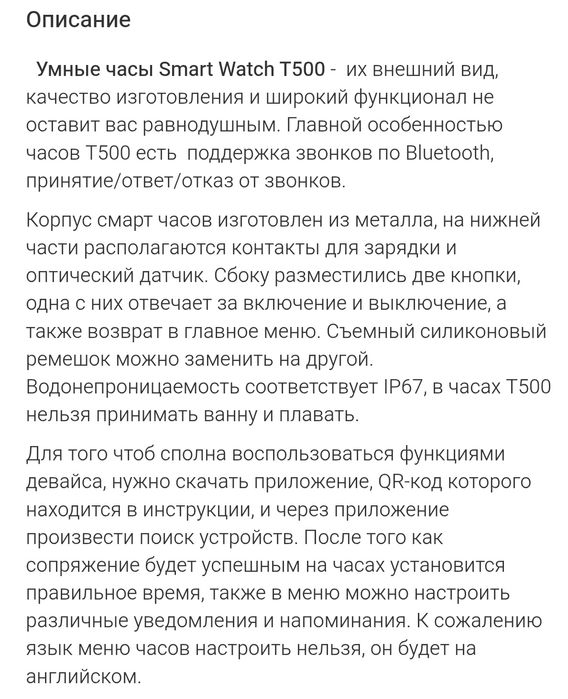 Описание

Умные часы Smart Watch T500 - их внешний вид, качество изготовления и широкий функционал не оставит вас равнодушным. Главной особенностью часов T500 есть поддержка звонков по Bluetooth, принятие/ответ/отказ от звонков.

Корпус смарт часов изготовлен из металла, на нижней части располагаются контакты для зарядки и оптический датчик. Сбоку разместились две кнопки, одна с них отвечает за включение и выключение, а также возврат в главное меню. Съемный силиконовый ремешок можно заменить на другой. Водонепроницаемость соответствует IP67, в часах T500 нельзя принимать ванну и плавать.

Для того чтоб сполна воспользоваться функциями девайса, нужно скачать приложение, QR-код которого находится в инструкции, и через приложение произвести поиск устройств. После того как сопряжение будет успешным на часах установится правильное время, также в меню можно настроить различные уведомления и напоминания. К сожалению язык меню часов настроить нельзя, он будет на английском.